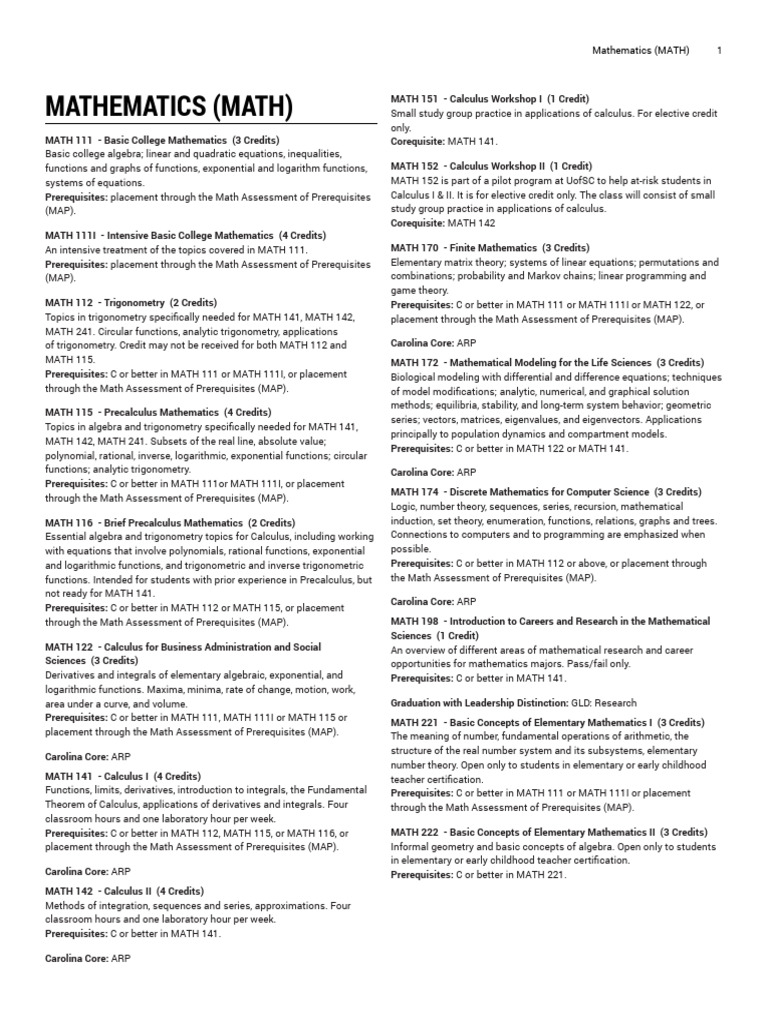 Mathematics (MATH) 1

MATHEMATICS (MATH)

MATH 111 - Basic College Mathematics (3 Credits)
Basic college algebra; linear and quadratic equations, inequalities, functions and graphs of functions, exponential and logarithm functions, systems of equations.
Prerequisites: placement through the Math Assessment of Prerequisites (MAP).

MATH 111I - Intensive Basic College Mathematics (4 Credits)
An intensive treatment of the topics covered in MATH 111.
Prerequisites: placement through the Math Assessment of Prerequisites (MAP).

MATH 112 - Trigonometry (2 Credits)
Topics in trigonometry specifically needed for MATH 141, MATH 142, MATH 241. Circular functions, analytic trigonometry, applications of trigonometry. Credit may not be received for both MATH 112 and MATH 115.
Prerequisites: C or better in MATH 111 or MATH 111I, or placement through the Math Assessment of Prerequisites (MAP).

MATH 115 - Precalculus Mathematics (4 Credits)
Topics in algebra and trigonometry specifically needed for MATH 141, MATH 142, MATH 241. Subsets of the real line, absolute value; polynomial, rational, inverse, logarithmic, exponential functions; circular functions; analytic trigonometry.
Prerequisites: C or better in MATH 111or MATH 111I, or placement through the Math Assessment of Prerequisites (MAP).

MATH 116 - Brief Precalculus Mathematics (2 Credits)
Essential algebra and trigonometry topics for Calculus, including working with equations that involve polynomials, rational functions, exponential and logarithmic functions, and trigonometric and inverse trigonometric functions. Intended for students with prior experience in Precalculus, but not ready for MATH 141.
Prerequisites: C or better in MATH 112 or MATH 115, or placement through the Math Assessment of Prerequisites (MAP).

MATH 122 - Calculus for Business Administration and Social Sciences (3 Credits)
Derivatives and integrals of elementary algebraic, exponential, and logarithmic functions. Maxima, minima, rate of change, motion, work, area under a curve, and volume.
Prerequisites: C or better in MATH 111, MATH 111I or MATH 115 or placement through the Math Assessment of Prerequisites (MAP).

Carolina Core: ARP

MATH 141 - Calculus I (4 Credits)
Functions, limits, derivatives, introduction to integrals, the Fundamental Theorem of Calculus, applications of derivatives and integrals. Four classroom hours and one laboratory hour per week.
Prerequisites: C or better in MATH 112, MATH 115, or MATH 116, or placement through the Math Assessment of Prerequisites (MAP).

Carolina Core: ARP

MATH 142 - Calculus II (4 Credits)
Methods of integration, sequences and series, approximations. Four classroom hours and one laboratory hour per week.
Prerequisites: C or better in MATH 141.

Carolina Core: ARP

MATH 151 - Calculus Workshop I (1 Credit)
Small study group practice in applications of calculus. For elective credit only.
Corequisite: MATH 141.

MATH 152 - Calculus Workshop II (1 Credit)
MATH 152 is part of a pilot program at UofSC to help at-risk students in Calculus I & II. It is for elective credit only. The class will consist of small study group practice in applications of calculus.
Corequisite: MATH 142

MATH 170 - Finite Mathematics (3 Credits)
Elementary matrix theory; systems of linear equations; permutations and combinations; probability and Markov chains; linear programming and game theory.
Prerequisites: C or better in MATH 111 or MATH 111I or MATH 122, or placement through the Math Assessment of Prerequisites (MAP).

Carolina Core: ARP

MATH 172 - Mathematical Modeling for the Life Sciences (3 Credits)
Biological modeling with differential and difference equations; techniques of model modifications; analytic, numerical, and graphical solution methods; equilibria, stability, and long-term system behavior; geometric series; vectors, matrices, eigenvalues, and eigenvectors. Applications principally to population dynamics and compartment models.
Prerequisites: C or better in MATH 122 or MATH 141.

Carolina Core: ARP

MATH 174 - Discrete Mathematics for Computer Science (3 Credits)
Logic, number theory, sequences, series, recursion, mathematical induction, set theory, enumeration, functions, relations, graphs and trees. Connections to computers and to programming are emphasized when possible.
Prerequisites: C or better in MATH 112 or above, or placement through the Math Assessment of Prerequisites (MAP).

Carolina Core: ARP

MATH 198 - Introduction to Careers and Research in the Mathematical Sciences (1 Credit)
An overview of different areas of mathematical research and career opportunities for mathematics majors. Pass/fail only.
Prerequisites: C or better in MATH 141.

Graduation with Leadership Distinction: GLD: Research

MATH 221 - Basic Concepts of Elementary Mathematics I (3 Credits)
The meaning of number, fundamental operations of arithmetic, the structure of the real number system and its subsystems, elementary number theory. Open only to students in elementary or early childhood teacher certification.
Prerequisites: C or better in MATH 111 or MATH 111I or placement through the Math Assessment of Prerequisites (MAP).

MATH 222 - Basic Concepts of Elementary Mathematics II (3 Credits)
Informal geometry and basic concepts of algebra. Open only to students in elementary or early childhood teacher certification.
Prerequisites: C or better in MATH 221.